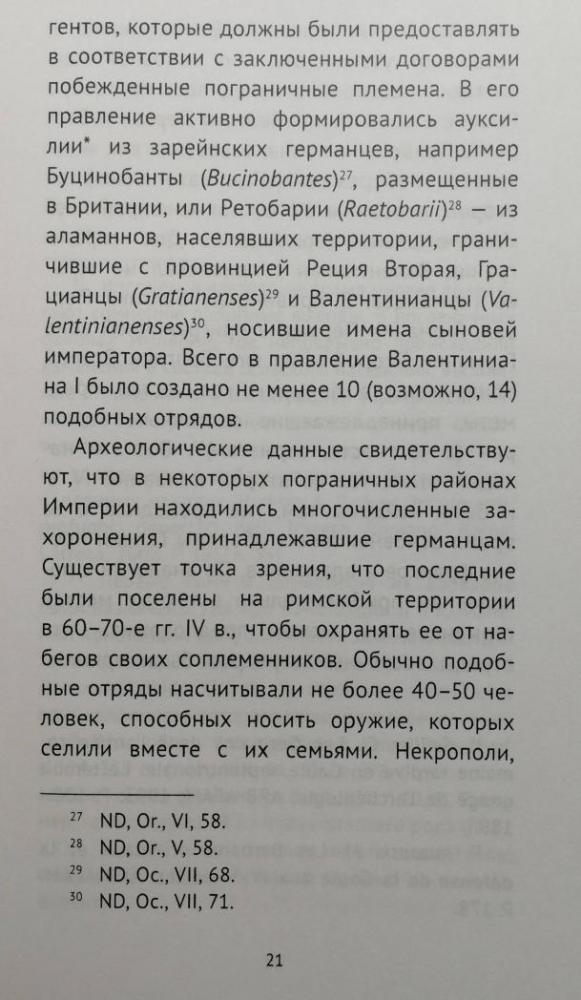 гентов, которые должны были предоставлять в соответствии с заключенными договорами побежденные пограничные племена. В его правление активно формировались ауксилии* из зарейнских германцев, например Буцинобанты (Bucinobantes)$^{27}$, размещенные в Британии, или Ретобарии (Raetobarii)$^{28}$ – из аламаннов, населявших территории, граничившие с провинцией Реция Вторая, Грацианцы (Gratianenses)$^{29}$ и Валентинианцы (Valentinianenses)$^{30}$, носившие имена сыновей императора. Всего в правление Валентиниана I было создано не менее 10 (возможно, 14) подобных отрядов.

Археологические данные свидетельствуют, что в некоторых пограничных районах Империи находились многочисленные захоронения, принадлежавшие германцам. Существует точка зрения, что последние были поселены на римской территории в 60–70-е гг. IV в., чтобы охранять ее от набегов своих соплеменников. Обычно подобные отряды насчитывали не более 40–50 человек, способных носить оружие, которых селили вместе с их семьями. Некрополи,

$^{27}$ ND, Or., VI, 58.
$^{28}$ ND, Or., V, 58.
$^{29}$ ND, Oc., VII, 68.
$^{30}$ ND, Oc., VII, 71.

21